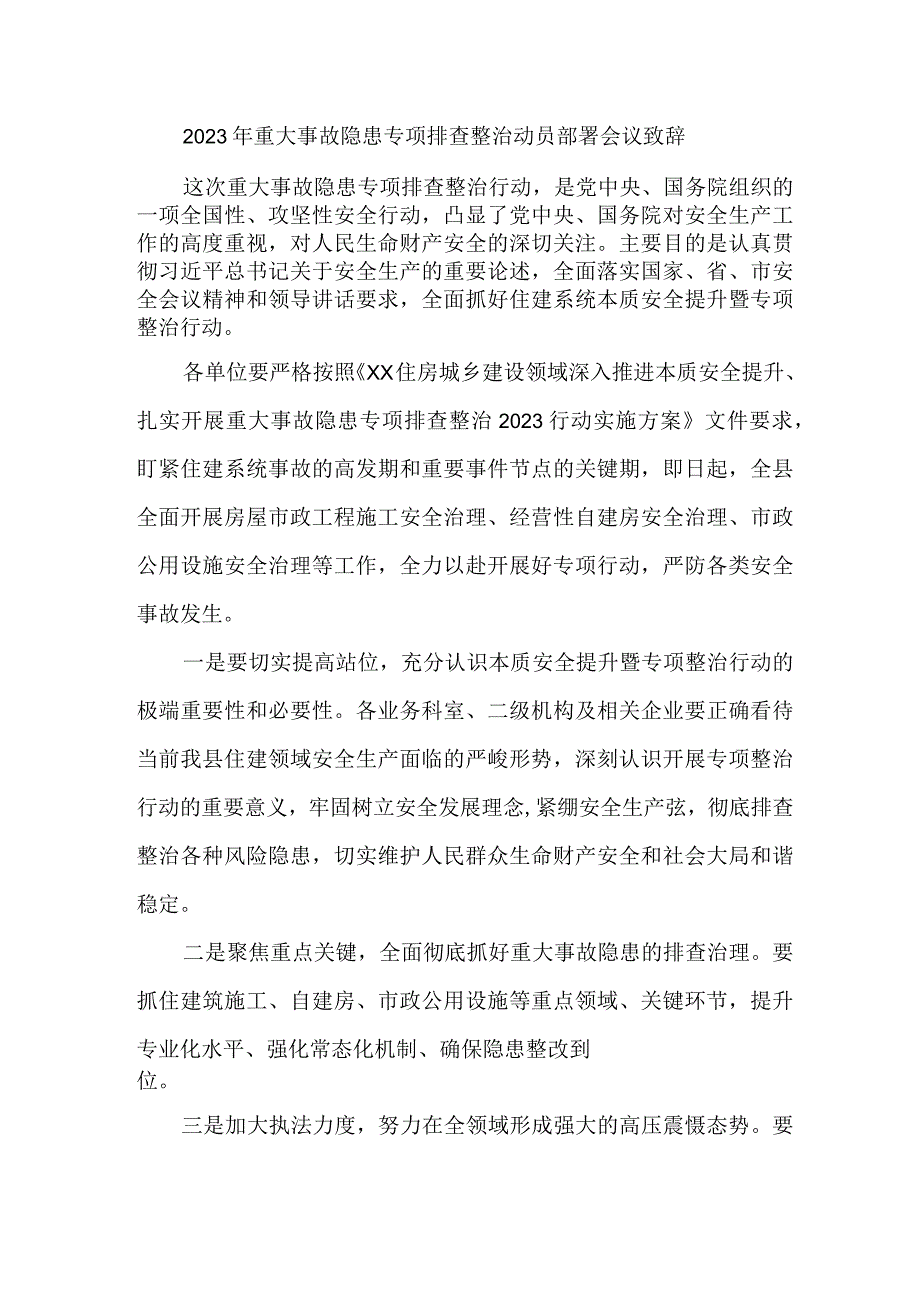 2023年重大事故隐患专项排查整治动员部署会议致辞

这次重大事故隐患专项排查整治行动，是党中央、国务院组织的一项全国性、攻坚性安全行动，凸显了党中央、国务院对安全生产工作的高度重视，对人民生命财产安全的深切关注。主要目的是认真贯彻习近平总书记关于安全生产的重要论述，全面落实国家、省、市安全会议精神和领导讲话要求，全面抓好住建系统本质安全提升暨专项整治行动。

各单位要严格按照《XX住房城乡建设领域深入推进本质安全提升、扎实开展重大事故隐患专项排查整治2023行动实施方案》文件要求，盯紧住建系统事故的高发期和重要事件节点的关键期，即日起，全县全面开展房屋市政工程施工安全治理、经营性自建房安全治理、市政公用设施安全治理等工作，全力以赴开展好专项行动，严防各类安全事故发生。

一是要切实提高站位，充分认识本质安全提升暨专项整治行动的极端重要性和必要性。各业务科室、二级机构及相关企业要正确看待当前我县住建领域安全生产面临的严峻形势，深刻认识开展专项整治行动的重要意义，牢固树立安全发展理念，紧绷安全生产弦，彻底排查整治各种风险隐患，切实维护人民群众生命财产安全和社会大局和谐稳定。

二是聚焦重点关键，全面彻底抓好重大事故隐患的排查治理。要抓住建筑施工、自建房、市政公用设施等重点领域、关键环节，提升专业化水平、强化常态化机制、确保隐患整改到位。

三是加大执法力度，努力在全领域形成强大的高压震慑态势。要